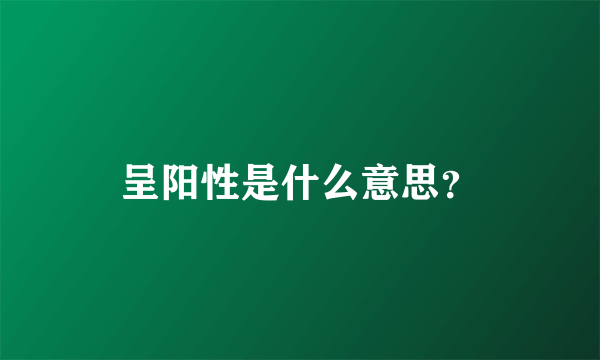 呈阳性是什么意思?